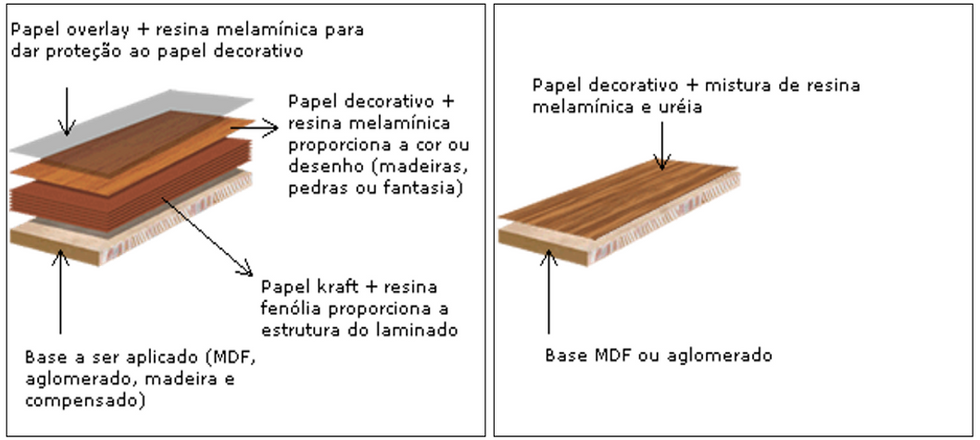 Papel overlay + resina melamínica para dar proteção ao papel decorativo

Papel decorativo + resina melamínica proporciona a cor ou desenho (madeiras, pedras ou fantasia)

Papel kraft + resina fenólia proporciona a estrutura do laminado

Base a ser aplicado (MDF, aglomerado, madeira e compensado)

Papel decorativo + mistura de resina melamínica e uréia

Base MDF ou aglomerado